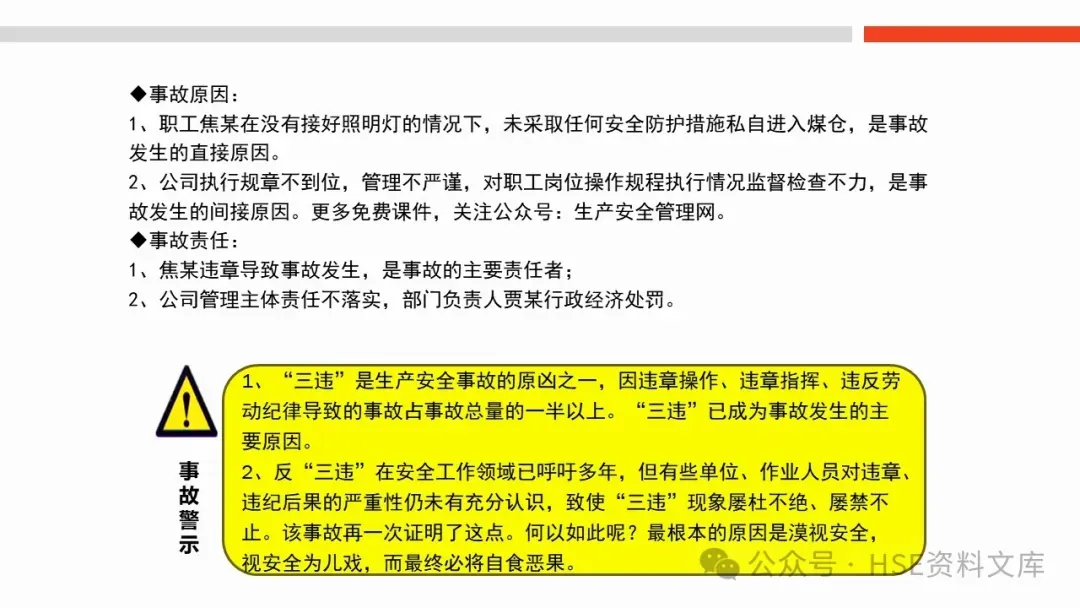 ◆事故原因：
1、职工焦某在没有接好照明灯的情况下，未采取任何安全防护措施私自进入煤仓，是事故发生的直接原因。
2、公司执行规章不到位，管理不严谨，对职工岗位操作规程执行情况监督检查不力，是事故发生的间接原因。更多免费课件，关注公众号：生产安全管理网。
◆事故责任：
1、焦某违章导致事故发生，是事故的主要责任者；
2、公司管理主体责任不落实，部门负责人贾某行政经济处罚。

事故警示

1、“三违”是生产安全事故的原凶之一，因违章操作、违章指挥、违反劳动纪律导致的事故占事故总量的一半以上。“三违”已成为事故发生的主要原因。
2、反“三违”在安全工作领域已呼吁多年，但有些单位、作业人员对违章、违纪后果的严重性仍未有充分认识，致使“三违”现象屡杜不绝、屡禁不止。该事故再一次证明了这点。何以如此呢？最根本的原因是漠视安全，视安全为儿戏，而最终必将自食恶果。

公众号 · HSE资料文库